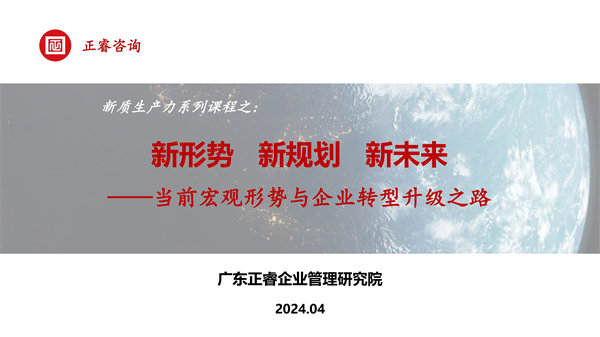 正睿咨询

新质生产力系列课程之：

新形势　新规划　新未来

——当前宏观形势与企业转型升级之路

广东正睿企业管理研究院

2024.04